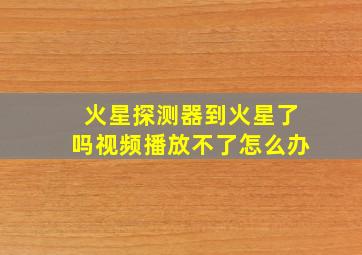 火星探测器到火星了吗视频播放不了怎么办